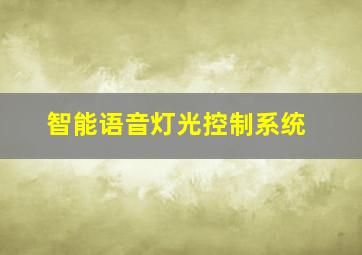 智能语音灯光控制系统